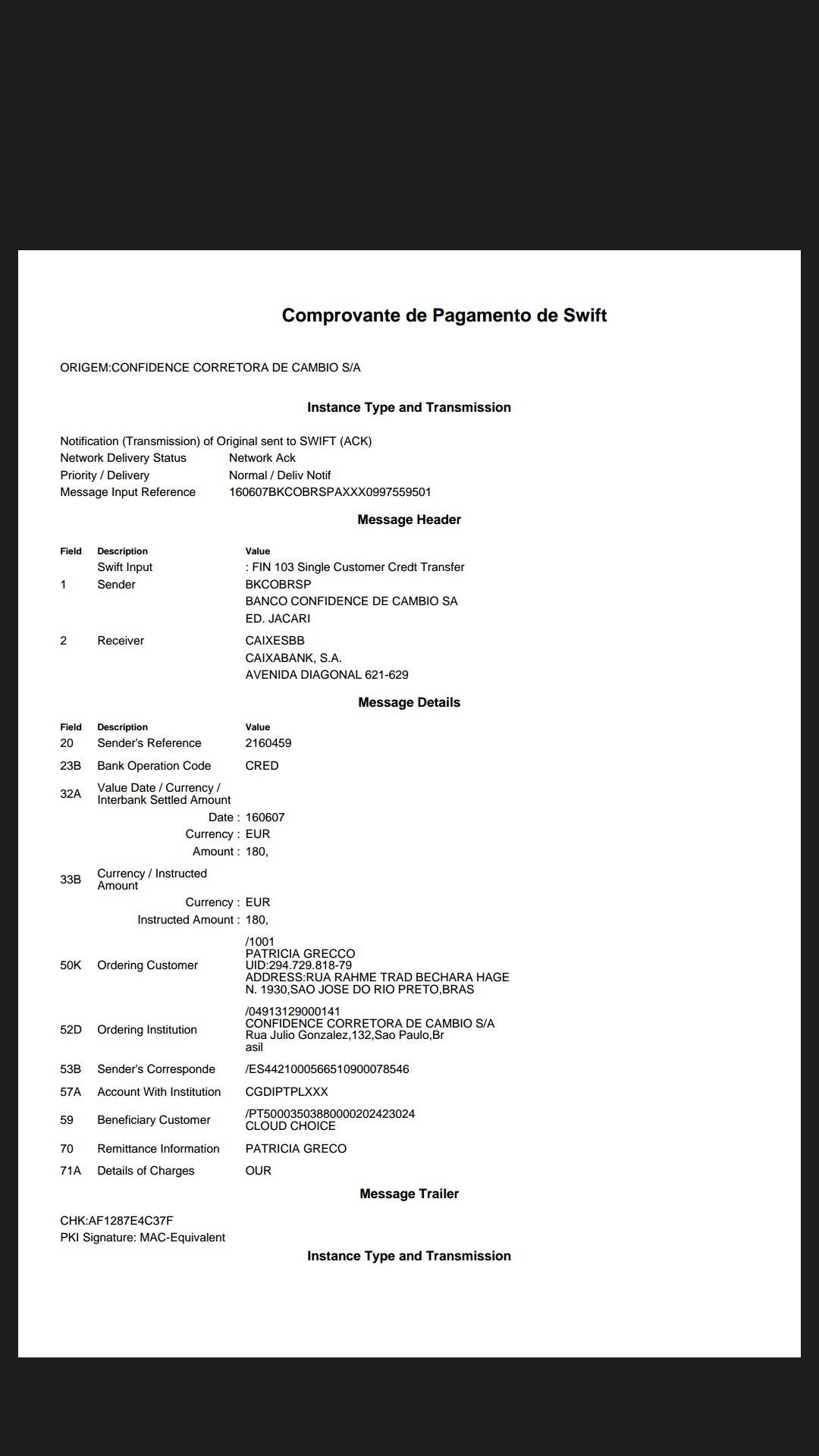 Comprovante de Pagamento de Swift

ORIGEM:CONFIDENCE CORRETORA DE CAMBIO S/A

Instance Type and Transmission

Notification (Transmission) of Original sent to SWIFT (ACK)
Network Delivery Status Network Ack
Priority / Delivery Normal / Deliv Notif
Message Input Reference 160607BKCOBRSPAXXX0997559501

Message Header

| Field | Description | Value |
|---|---|---|
| | Swift Input | : FIN 103 Single Customer Credt Transfer |
| 1 | Sender | BKCOBRSP BANCO CONFIDENCE DE CAMBIO SA ED. JACARI |
| 2 | Receiver | CAIXESBB CAIXABANK, S.A. AVENIDA DIAGONAL 621-629 |

Message Details

| Field | Description | Value |
|---|---|---|
| 20 | Sender's Reference | 2160459 |
| 23B | Bank Operation Code | CRED |
| 32A | Value Date / Currency / Interbank Settled Amount | |
| | Date : | 160607 |
| | Currency : | EUR |
| | Amount : | 180, |
| 33B | Currency / Instructed Amount | |
| | Currency : | EUR |
| | Instructed Amount : | 180, |
| 50K | Ordering Customer | /1001 PATRICIA GRECCO UID:294.729.818-79 ADDRESS:RUA RAHME TRAD BECHARA HAGE N. 1930,SAO JOSE DO RIO PRETO,BRAS |
| 52D | Ordering Institution | /04913129000141 CONFIDENCE CORRETORA DE CAMBIO S/A Rua Julio Gonzalez,132,Sao Paulo,Br asil |
| 53B | Sender's Corresponde | /ES4421000566510900078546 |
| 57A | Account With Institution | CGDIPTPLXXX |
| 59 | Beneficiary Customer | /PT50003503880000202423024 CLOUD CHOICE |
| 70 | Remittance Information | PATRICIA GRECO |
| 71A | Details of Charges | OUR |

Message Trailer

CHK:AF1287E4C37F
PKI Signature: MAC-Equivalent

Instance Type and Transmission